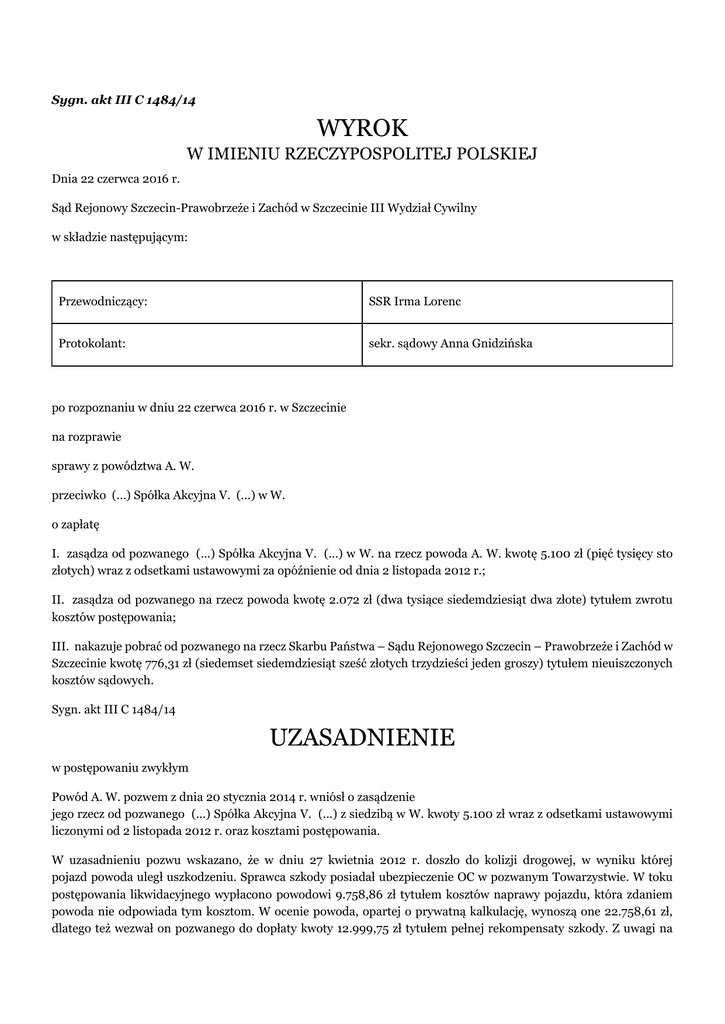 Sygn. akt III C 1484/14

WYROK
W IMIENIU RZECZYPOSPOLITEJ POLSKIEJ

Dnia 22 czerwca 2016 r.

Sąd Rejonowy Szczecin-Prawobrzeże i Zachód w Szczecinie III Wydział Cywilny

w składzie następującym:

| Przewodniczący: | SSR Irma Lorenc |
|---|---|
| Protokolant: | sekr. sądowy Anna Gnidzińska |

po rozpoznaniu w dniu 22 czerwca 2016 r. w Szczecinie

na rozprawie

sprawy z powództwa A. W.

przeciwko (...) Spółka Akcyjna V. (...) w W.

o zapłatę

I. zasądza od pozwanego (...) Spółka Akcyjna V. (...) w W. na rzecz powoda A. W. kwotę 5.100 zł (pięć tysięcy sto złotych) wraz z odsetkami ustawowymi za opóźnienie od dnia 2 listopada 2012 r.;

II. zasądza od pozwanego na rzecz powoda kwotę 2.072 zł (dwa tysiące siedemdziesiąt dwa złote) tytułem zwrotu kosztów postępowania;

III. nakazuje pobrać od pozwanego na rzecz Skarbu Państwa – Sądu Rejonowego Szczecin – Prawobrzeże i Zachód w Szczecinie kwotę 776,31 zł (siedemset siedemdziesiąt sześć złotych trzydzieści jeden groszy) tytułem nieuiszczonych kosztów sądowych.

Sygn. akt III C 1484/14

UZASADNIENIE

w postępowaniu zwykłym

Powód A. W. pozwem z dnia 20 stycznia 2014 r. wniósł o zasądzenie jego rzecz od pozwanego (...) Spółka Akcyjna V. (...) z siedzibą w W. kwoty 5.100 zł wraz z odsetkami ustawowymi liczonymi od 2 listopada 2012 r. oraz kosztami postępowania.

W uzasadnieniu pozwu wskazano, że w dniu 27 kwietnia 2012 r. doszło do kolizji drogowej, w wyniku której pojazd powoda uległ uszkodzeniu. Sprawca szkody posiadał ubezpieczenie OC w pozwanym Towarzystwie. W toku postępowania likwidacyjnego wypłacono powodowi 9.758,86 zł tytułem kosztów naprawy pojazdu, która zdaniem powoda nie odpowiada tym kosztom. W ocenie powoda, opartej o prywatną kalkulację, wynoszą one 22.758,61 zł, dlatego też wezwał on pozwanego do dopłaty kwoty 12.999,75 zł tytułem pełnej rekompensaty szkody. Z uwagi na